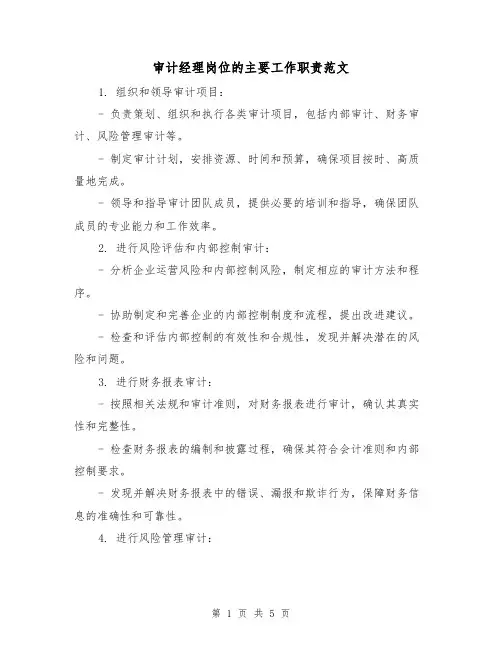 审计经理岗位的主要工作职责范文

1. 组织和领导审计项目：

- 负责策划、组织和执行各类审计项目，包括内部审计、财务审计、风险管理审计等。

- 制定审计计划，安排资源、时间和预算，确保项目按时、高质量地完成。

- 领导和指导审计团队成员，提供必要的培训和指导，确保团队成员的专业能力和工作效率。

2. 进行风险评估和内部控制审计：

- 分析企业运营风险和内部控制风险，制定相应的审计方法和程序。

- 协助制定和完善企业的内部控制制度和流程，提出改进建议。

- 检查和评估内部控制的有效性和合规性，发现并解决潜在的风险和问题。

3. 进行财务报表审计：

- 按照相关法规和审计准则，对财务报表进行审计，确认其真实性和完整性。

- 检查财务报表的编制和披露过程，确保其符合会计准则和内部控制要求。

- 发现并解决财务报表中的错误、漏报和欺诈行为，保障财务信息的准确性和可靠性。

4. 进行风险管理审计：

第 1 页 共 5 页